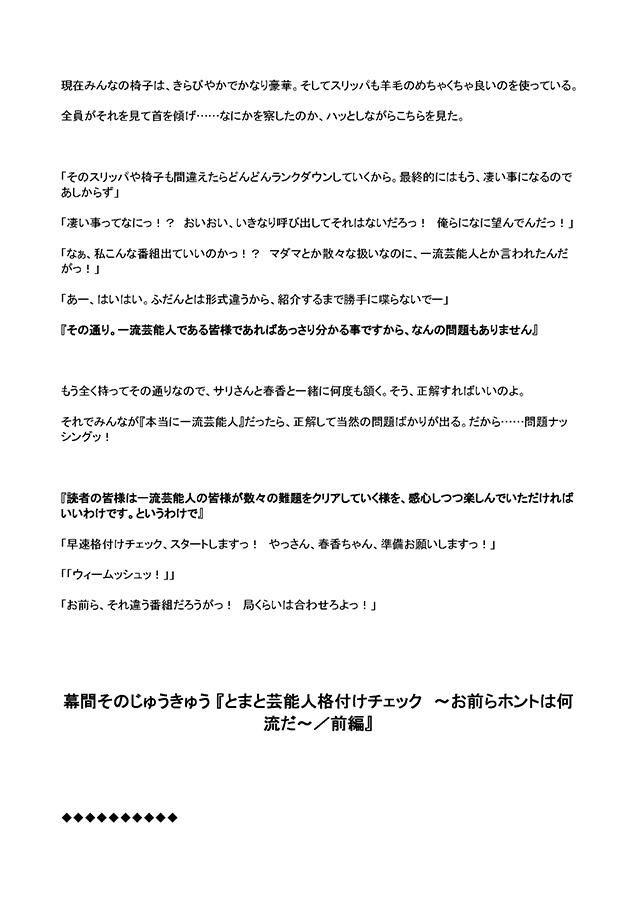 現在みんなの椅子は、きらびやかでかなり豪華。そしてスリッパも羊毛のめちゃくちゃ良いのを使っている。

全員がそれを見て首を傾げ……なにかを察したのか、ハッとしながらこちらを見た。

「そのスリッパや椅子も間違えたらどんどんランクダウンしていくから。最終的にはもう、凄い事になるのであしからず」

「凄い事ってなにっ！？　おいおい、いきなり呼び出してそれはないだろっ！　俺らになに望んでんだっ！」

「なぁ、私こんな番組出ていいのかっ！？　マダマとか散々な扱いなのに、一流芸能人とか言われたんだがっ！」

「あー、はいはい。ふだんとは形式違うから、紹介するまで勝手に喋らないでー」

『その通り。一流芸能人である皆様であればあっさり分かる事ですから、なんの問題もありません』

もう全く持ってその通りなので、サリさんと春香と一緒に何度も頷く。そう、正解すればいいのよ。

それでみんなが『本当に一流芸能人』だったら、正解して当然の問題ばかりが出る。だから……問題ナッシングッ！

『読者の皆様は一流芸能人の皆様が数々の難題をクリアしていく様を、感心しつつ楽しんでいただければいいわけです。というわけで』

「早速格付けチェック、スタートしますっ！　やっさん、春香ちゃん、準備お願いしますっ！」

「「ウィームッシュッ！」」

「お前ら、それ違う番組だろうがっ！　局くらいは合わせろよっ！」

幕間そのじゅうきゅう『とまと芸能人格付けチェック　～お前らホントは何流だ～／前編』

◆◆◆◆◆◆◆◆◆◆